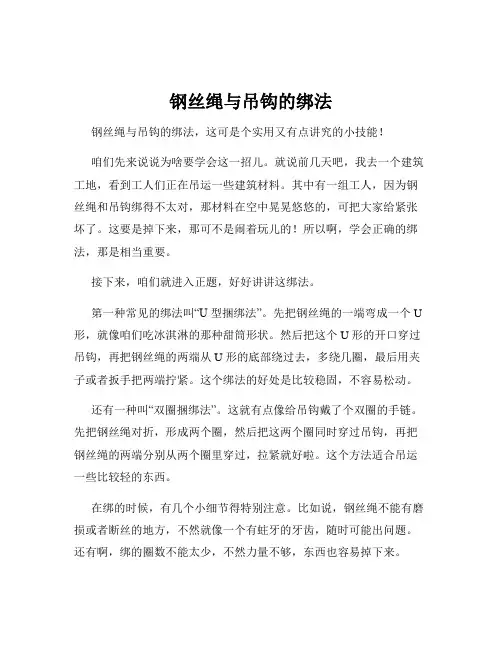 钢丝绳与吊钩的绑法

钢丝绳与吊钩的绑法，这可是个实用又有点讲究的小技能！

咱们先来说说为啥要学会这一招儿。就说前几天吧，我去一个建筑工地，看到工人们正在吊运一些建筑材料。其中有一组工人，因为钢丝绳和吊钩绑得不太对，那材料在空中晃晃悠悠的，可把大家给紧张坏了。这要是掉下来，那可不是闹着玩儿的！所以啊，学会正确的绑法，那是相当重要。

接下来，咱们就进入正题，好好讲讲这绑法。

第一种常见的绑法叫“U 型捆绑法”。先把钢丝绳的一端弯成一个 U 形，就像咱们吃冰淇淋的那种甜筒形状。然后把这个 U 形的开口穿过吊钩，再把钢丝绳的两端从 U 形的底部绕过去，多绕几圈，最后用夹子或者扳手把两端拧紧。这个绑法的好处是比较稳固，不容易松动。

还有一种叫“双圈捆绑法”。这就有点像给吊钩戴了个双圈的手链。先把钢丝绳对折，形成两个圈，然后把这两个圈同时穿过吊钩，再把钢丝绳的两端分别从两个圈里穿过，拉紧就好啦。这个方法适合吊运一些比较轻的东西。

在绑的时候，有几个小细节得特别注意。比如说，钢丝绳不能有磨损或者断丝的地方，不然就像一个有蛀牙的牙齿，随时可能出问题。还有啊，绑的圈数不能太少，不然力量不够，东西也容易掉下来。